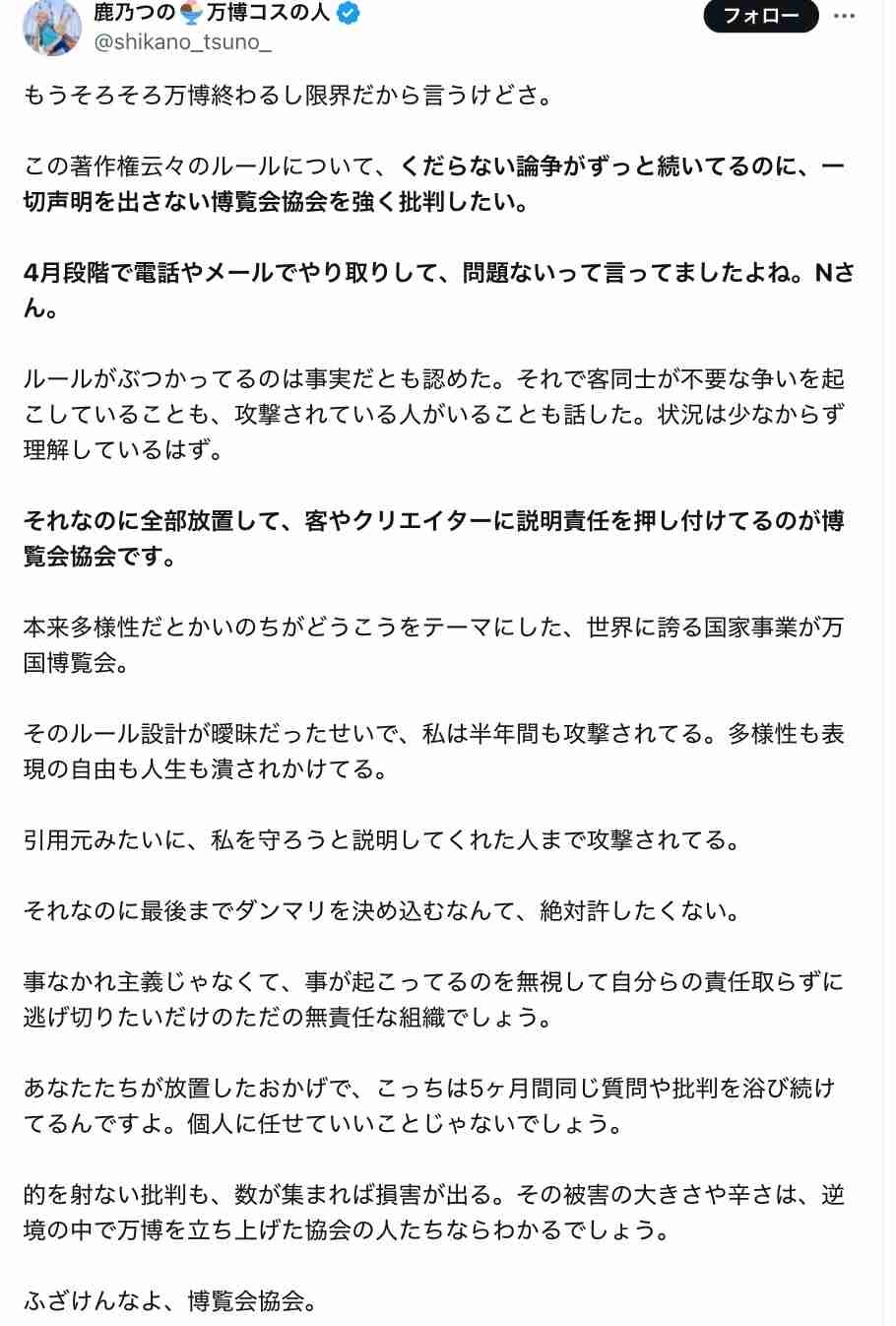 鹿乃つの🍧万博コスの人
@shikano_tsuno_

フォロー

もうそろそろ万博終わるし限界だから言うけどさ。

この著作権云々のルールについて、くだらない論争がずっと続いてるのに、一切声明を出さない博覧会協会を強く批判したい。

4月段階で電話やメールでやり取りして、問題ないって言ってましたよね。Nさん。

ルールがぶつかってるのは事実だとも認めた。それで客同士が不要な争いを起こしていることも、攻撃されている人がいることも話した。状況は少なからず理解しているはず。

それなのに全部放置して、客やクリエイターに説明責任を押し付けてるのが博覧会協会です。

本来多様性だとかいのちがどうこうをテーマにした、世界に誇る国家事業が万国博覧会。

そのルール設計が曖昧だったせいで、私は半年間も攻撃されてる。多様性も表現の自由も人生も潰されかけてる。

引用元みたいに、私を守ろうと説明してくれた人まで攻撃されてる。

それなのに最後までダンマリを決め込むなんて、絶対許したくない。

事なかれ主義じゃなくて、事が起こってるのを無視して自分らの責任取らずに逃げ切りたいだけのただの無責任な組織でしょう。

あなたたちが放置したおかげで、こっちは5ヶ月間同じ質問や批判を浴び続けてるんですよ。個人に任せていいことじゃないでしょう。

的を射ない批判も、数が集まれば損害が出る。その被害の大きさや辛さは、逆境の中で万博を立ち上げた協会の人たちならわかるでしょう。

ふざけんなよ、博覧会協会。